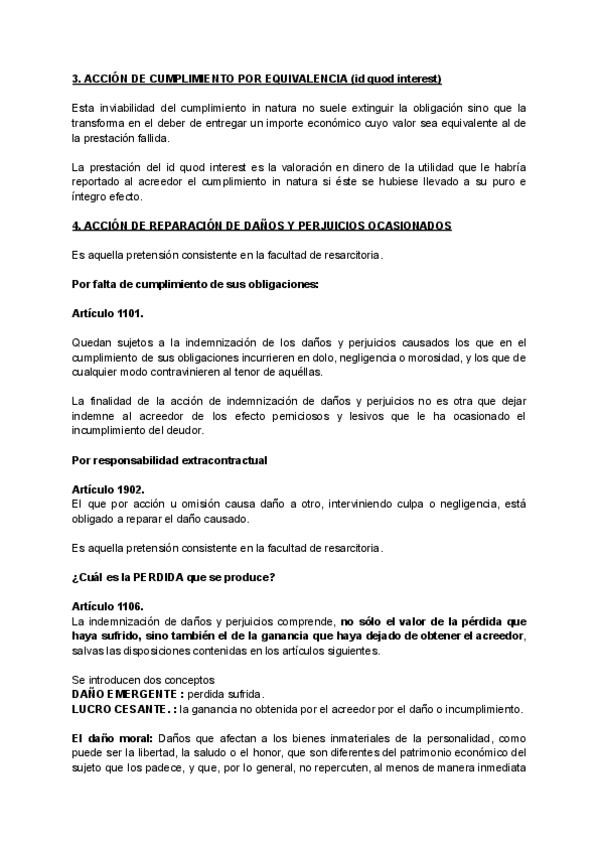 3. ACCIÓN DE CUMPLIMIENTO POR EQUIVALENCIA (id quod interest)

Esta inviabilidad del cumplimiento in natura no suele extinguir la obligación sino que la transforma en el deber de entregar un importe económico cuyo valor sea equivalente al de la prestación fallida.

La prestación del id quod interest es la valoración en dinero de la utilidad que le habría reportado al acreedor el cumplimiento in natura si éste se hubiese llevado a su puro e íntegro efecto.

4. ACCIÓN DE REPARACIÓN DE DAÑOS Y PERJUICIOS OCASIONADOS

Es aquella pretensión consistente en la facultad de resarcitoria.

Por falta de cumplimiento de sus obligaciones:

Artículo 1101.

Quedan sujetos a la indemnización de los daños y perjuicios causados los que en el cumplimiento de sus obligaciones incurrieren en dolo, negligencia o morosidad, y los que de cualquier modo contravinieren al tenor de aquéllas.

La finalidad de la acción de indemnización de daños y perjuicios no es otra que dejar indemne al acreedor de los efecto perniciosos y lesivos que le ha ocasionado el incumplimiento del deudor.

Por responsabilidad extracontractual

Artículo 1902.
El que por acción u omisión causa daño a otro, interviniendo culpa o negligencia, está obligado a reparar el daño causado.

Es aquella pretensión consistente en la facultad de resarcitoria.

¿Cuál es la PERDIDA que se produce?

Artículo 1106.
La indemnización de daños y perjuicios comprende, no sólo el valor de la pérdida que haya sufrido, sino también el de la ganancia que haya dejado de obtener el acreedor, salvas las disposiciones contenidas en los artículos siguientes.

Se introducen dos conceptos
DAÑO EMERGENTE : perdida sufrida.
LUCRO CESANTE. : la ganancia no obtenida por el acreedor por el daño o incumplimiento.

El daño moral: Daños que afectan a los bienes inmateriales de la personalidad, como puede ser la libertad, la saludo o el honor, que son diferentes del patrimonio económico del sujeto que los padece, y que, por lo general, no repercuten, al menos de manera inmediata